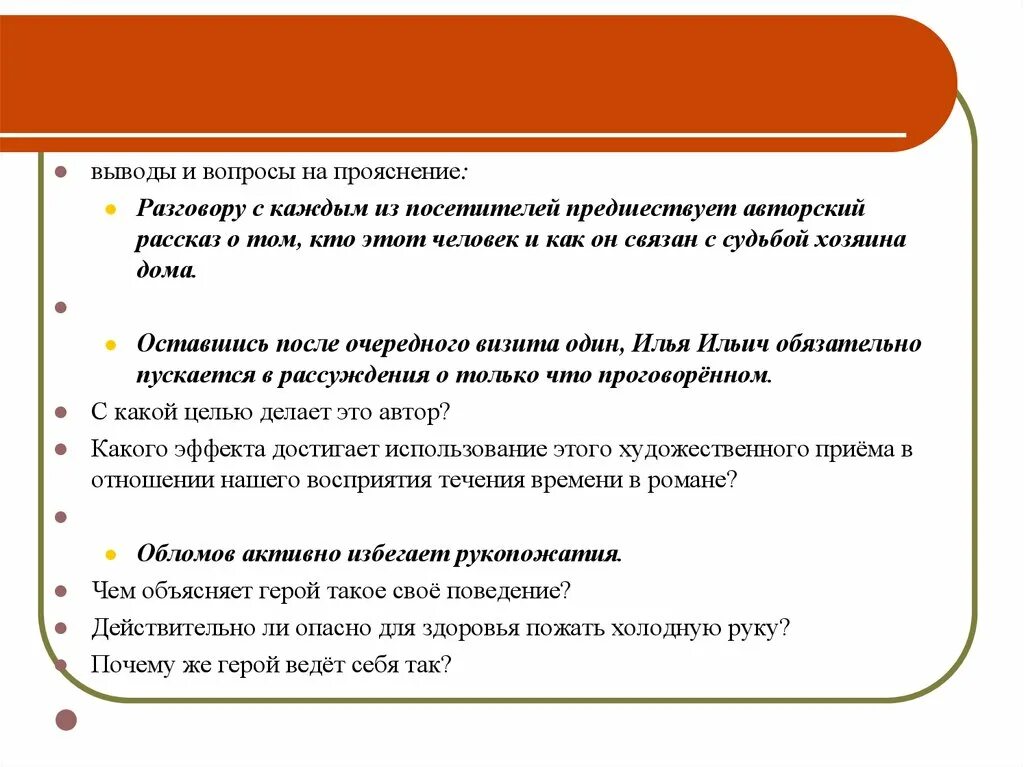 выводы и вопросы на прояснение:

Разговору с каждым из посетителей предшествует авторский рассказ о том, кто этот человек и как он связан с судьбой хозяина дома.

Оставшись после очередного визита один, Илья Ильич обязательно пускается в рассуждения о только что проговорённом.

С какой целью делает это автор?

Какого эффекта достигает использование этого художественного приёма в отношении нашего восприятия течения времени в романе?

Обломов активно избегает рукопожатия.

Чем объясняет герой такое своё поведение?

Действительно ли опасно для здоровья пожать холодную руку?

Почему же герой ведёт себя так?